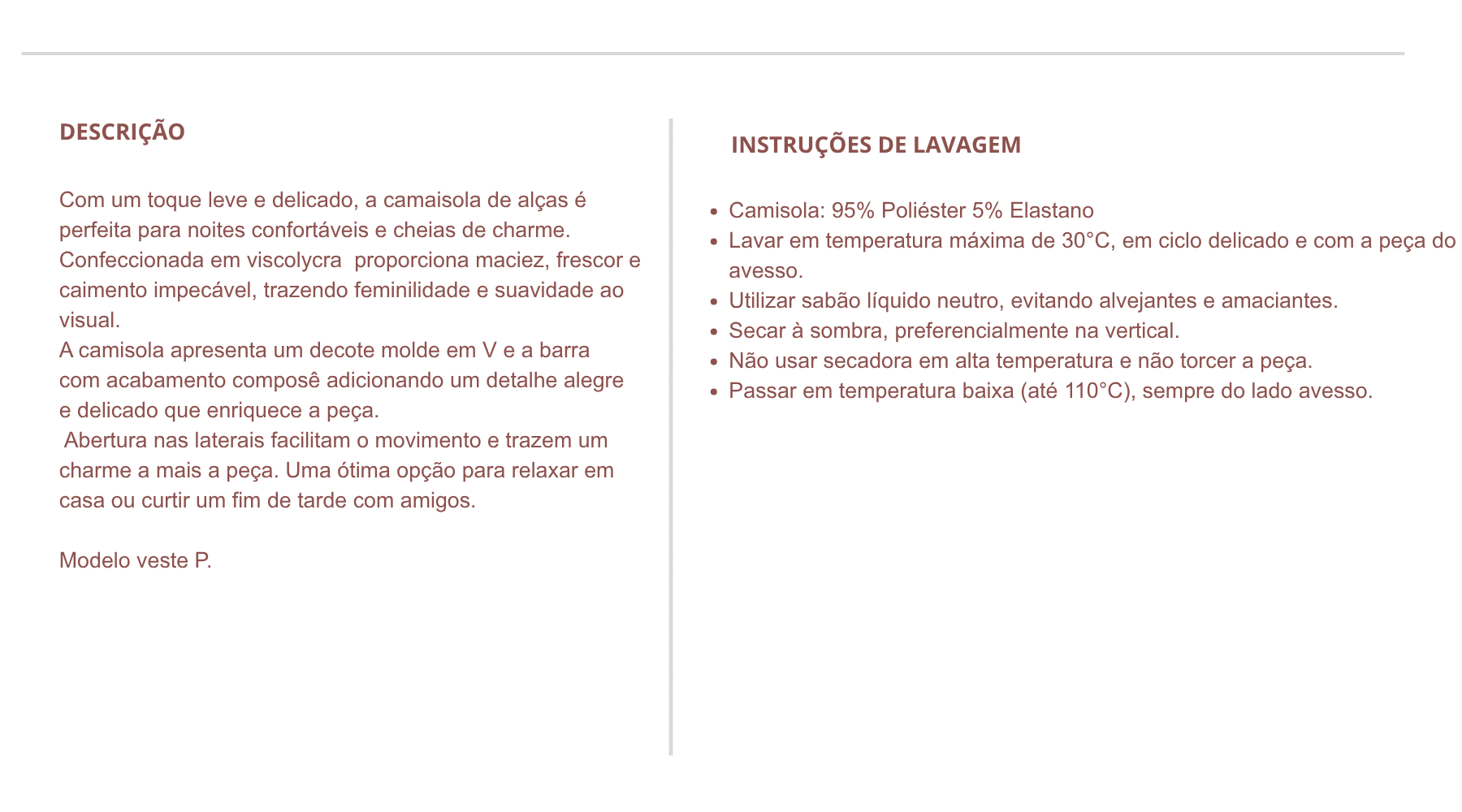 DESCRIÇÃO

Com um toque leve e delicado, a camaisola de alças é perfeita para noites confortáveis e cheias de charme. Confeccionada em viscolycra  proporciona maciez, frescor e caimento impecável, trazendo feminilidade e suavidade ao visual.
A camisola apresenta um decote molde em V e a barra com acabamento composê adicionando um detalhe alegre e delicado que enriquece a peça.
 Abertura nas laterais facilitam o movimento e trazem um charme a mais a peça. Uma ótima opção para relaxar em casa ou curtir um fim de tarde com amigos.

Modelo veste P.

INSTRUÇÕES DE LAVAGEM

- Camisola: 95% Poliéster 5% Elastano
- Lavar em temperatura máxima de 30°C, em ciclo delicado e com a peça do avesso.
- Utilizar sabão líquido neutro, evitando alvejantes e amaciantes.
- Secar à sombra, preferencialmente na vertical.
- Não usar secadora em alta temperatura e não torcer a peça.
- Passar em temperatura baixa (até 110°C), sempre do lado avesso.